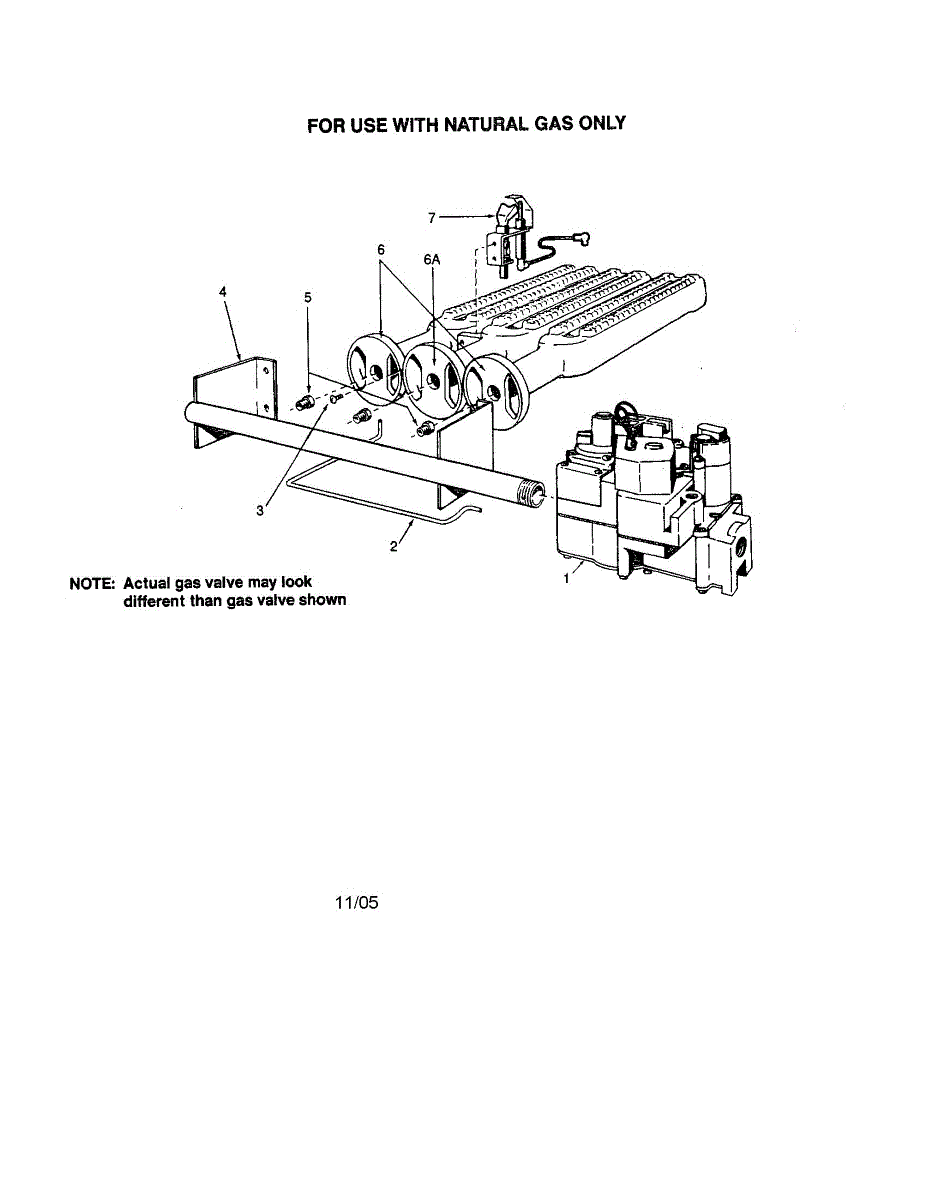 FOR USE WITH NATURAL GAS ONLY

7
6
6A
4
5
3
2
1

NOTE: Actual gas valve may look different than gas valve shown

11/05